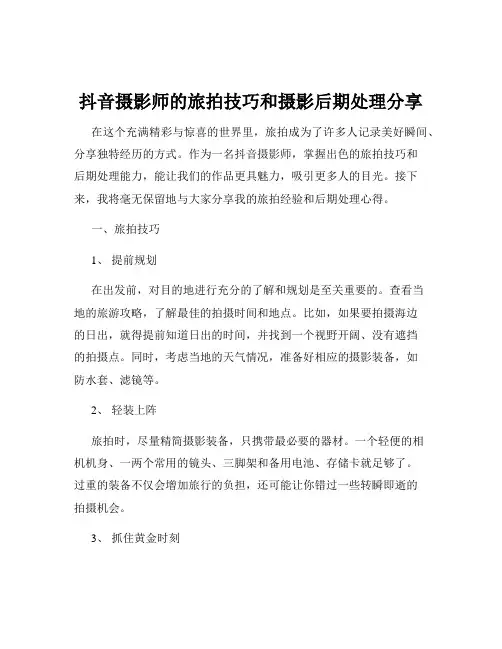 抖音摄影师的旅拍技巧和摄影后期处理分享

在这个充满精彩与惊喜的世界里，旅拍成为了许多人记录美好瞬间、分享独特经历的方式。作为一名抖音摄影师，掌握出色的旅拍技巧和后期处理能力，能让我们的作品更具魅力，吸引更多人的目光。接下来，我将毫无保留地与大家分享我的旅拍经验和后期处理心得。

一、旅拍技巧

1、 提前规划

在出发前，对目的地进行充分的了解和规划是至关重要的。查看当地的旅游攻略，了解最佳的拍摄时间和地点。比如，如果要拍摄海边的日出，就得提前知道日出的时间，并找到一个视野开阔、没有遮挡的拍摄点。同时，考虑当地的天气情况，准备好相应的摄影装备，如防水套、滤镜等。

2、 轻装上阵

旅拍时，尽量精简摄影装备，只携带最必要的器材。一个轻便的相机机身、一两个常用的镜头、三脚架和备用电池、存储卡就足够了。过重的装备不仅会增加旅行的负担，还可能让你错过一些转瞬即逝的拍摄机会。

3、 抓住黄金时刻